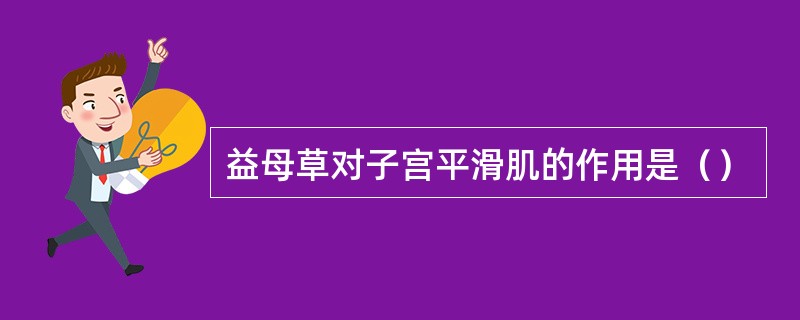 益母草对子宫平滑肌的作用是（）